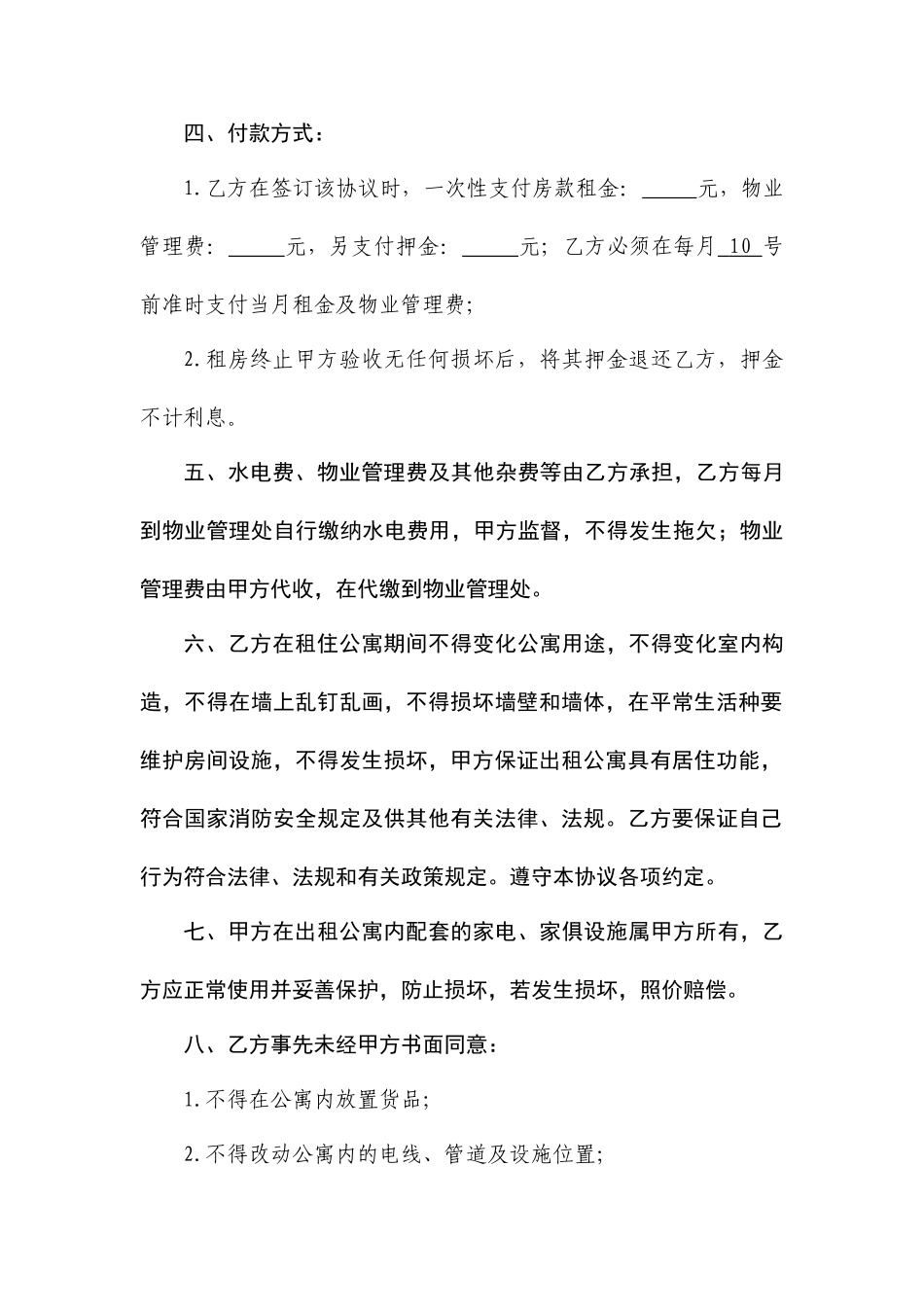 四、付款方式：

1.乙方在签订该协议时，一次性支付房款租金：_____元，物业管理费：_____元，另支付押金：_____元；乙方必须在每月 10 号前准时支付当月租金及物业管理费；

2.租房终止甲方验收无任何损坏后，将其押金退还乙方，押金不计利息。

五、水电费、物业管理费及其他杂费等由乙方承担，乙方每月到物业管理处自行缴纳水电费用，甲方监督，不得发生拖欠；物业管理费由甲方代收，在代缴到物业管理处。

六、乙方在租住公寓期间不得变化公寓用途，不得变化室内构造，不得在墙上乱钉乱画，不得损坏墙壁和墙体，在平常生活种要维护房间设施，不得发生损坏，甲方保证出租公寓具有居住功能，符合国家消防安全规定及供其他有关法律、法规。乙方要保证自己行为符合法律、法规和有关政策规定。遵守本协议各项约定。

七、甲方在出租公寓内配套的家电、家俱设施属甲方所有，乙方应正常使用并妥善保护，防止损坏，若发生损坏，照价赔偿。

八、乙方事先未经甲方书面同意：

1.不得在公寓内放置货品；

2.不得改动公寓内的电线、管道及设施位置；